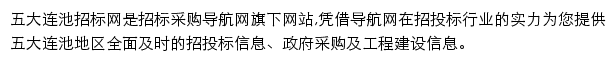 五大连池招标网是招标采购导航网旗下网站,凭借导航网在招投标行业的实力为您提供五大连池地区全面及时的招投标信息、政府采购及工程建设信息。